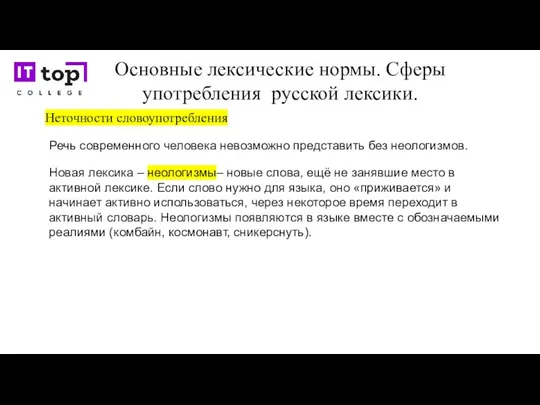 IT top
COLLEGE

Основные лексические нормы. Сферы употребления русской лексики.

Неточности словоупотребления

Речь современного человека невозможно представить без неологизмов.

Новая лексика – неологизмы– новые слова, ещё не занявшие место в активной лексике. Если слово нужно для языка, оно «приживается» и начинает активно использоваться, через некоторое время переходит в активный словарь. Неологизмы появляются в языке вместе с обозначаемыми реалиями (комбайн, космонавт, сникерснуть).